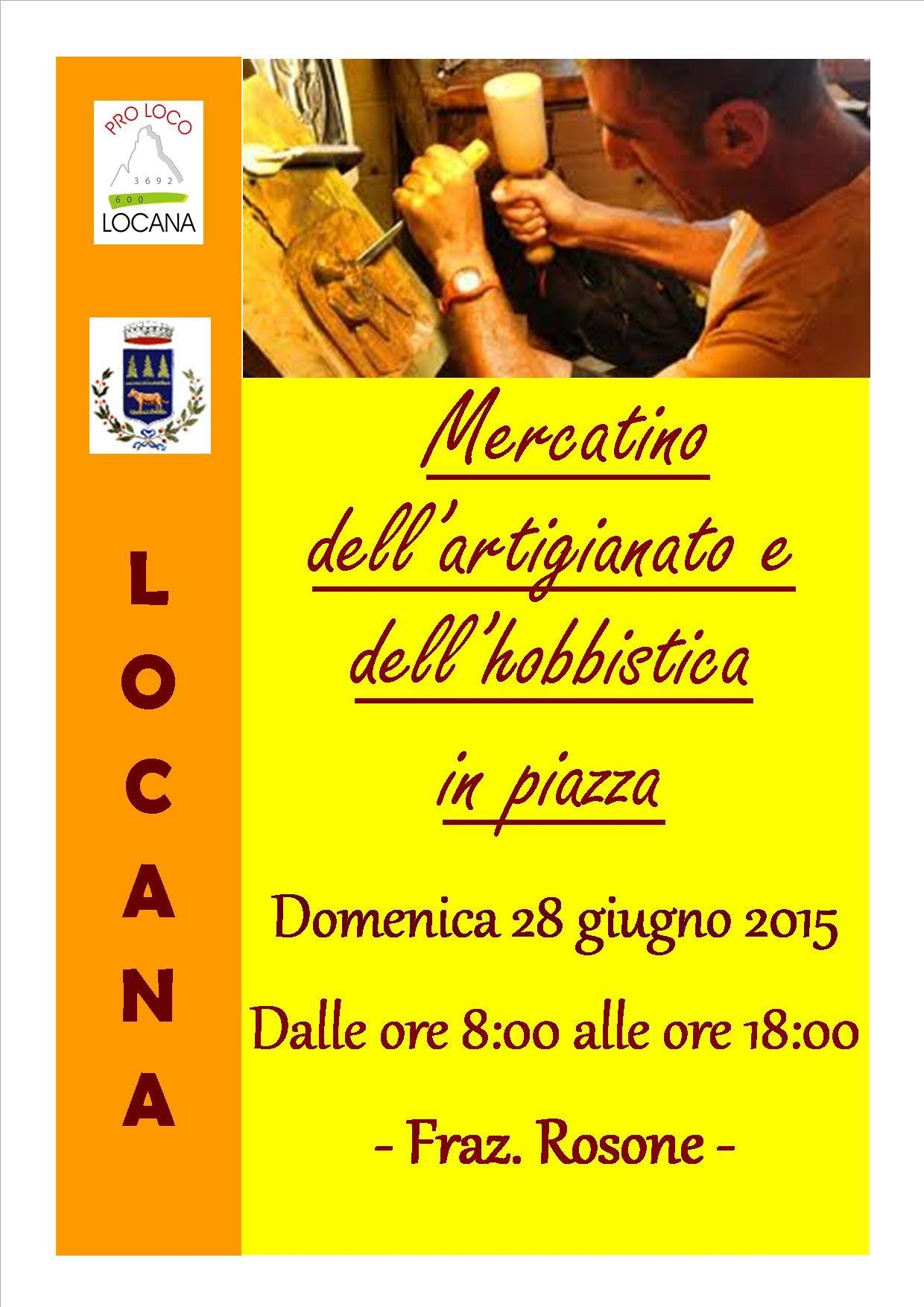 PRO LOCO
3692
600
LOCANA

L
O
C
A
N
A

Mercatino
dell'artigianato e
dell'hobbistica
in piazza

Domenica 28 giugno 2015

Dalle ore 8:00 alle ore 18:00

- Fraz. Rosone -